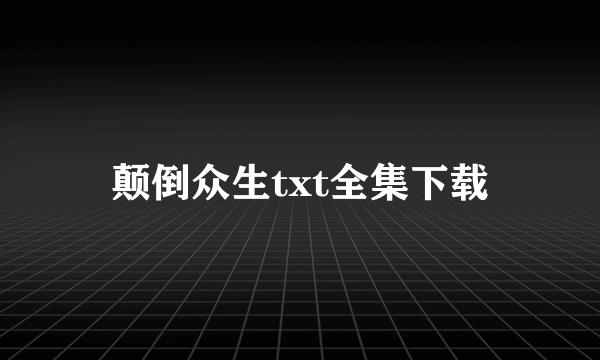 颠倒众生txt全集下载